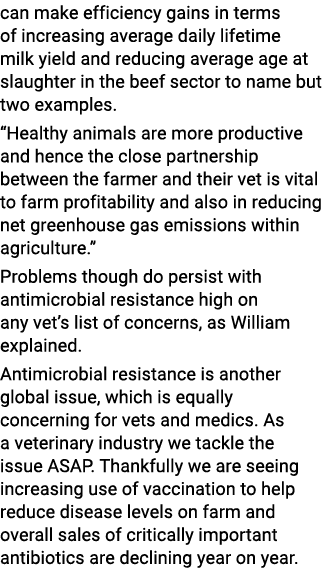 can make efficiency gains in terms of increasing average daily lifetime milk yield and reducing average age at slaughter in the beef sector to name but two examples.

“Healthy animals are more productive and hence the close partnership between the farmer and their vet is vital to farm profitability and also in reducing net greenhouse gas emissions within agriculture.”

Problems though do persist with antimicrobial resistance high on any vet’s list of concerns, as William explained.

Antimicrobial resistance is another global issue, which is equally concerning for vets and medics. As a veterinary industry we tackle the issue ASAP. Thankfully we are seeing increasing use of vaccination to help reduce disease levels on farm and overall sales of critically important antibiotics are declining year on year.